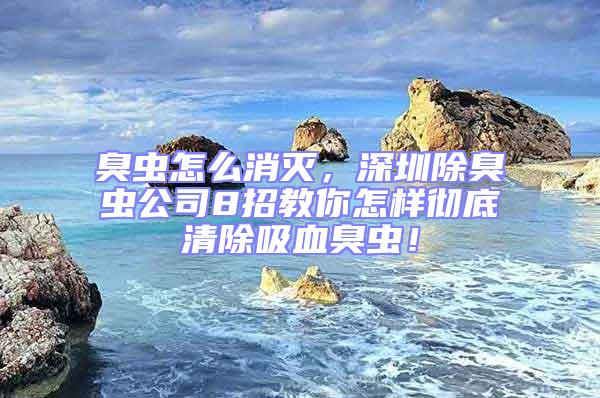 臭虫怎么消灭，深圳除臭虫公司8招教你怎样彻底清除吸血臭虫！